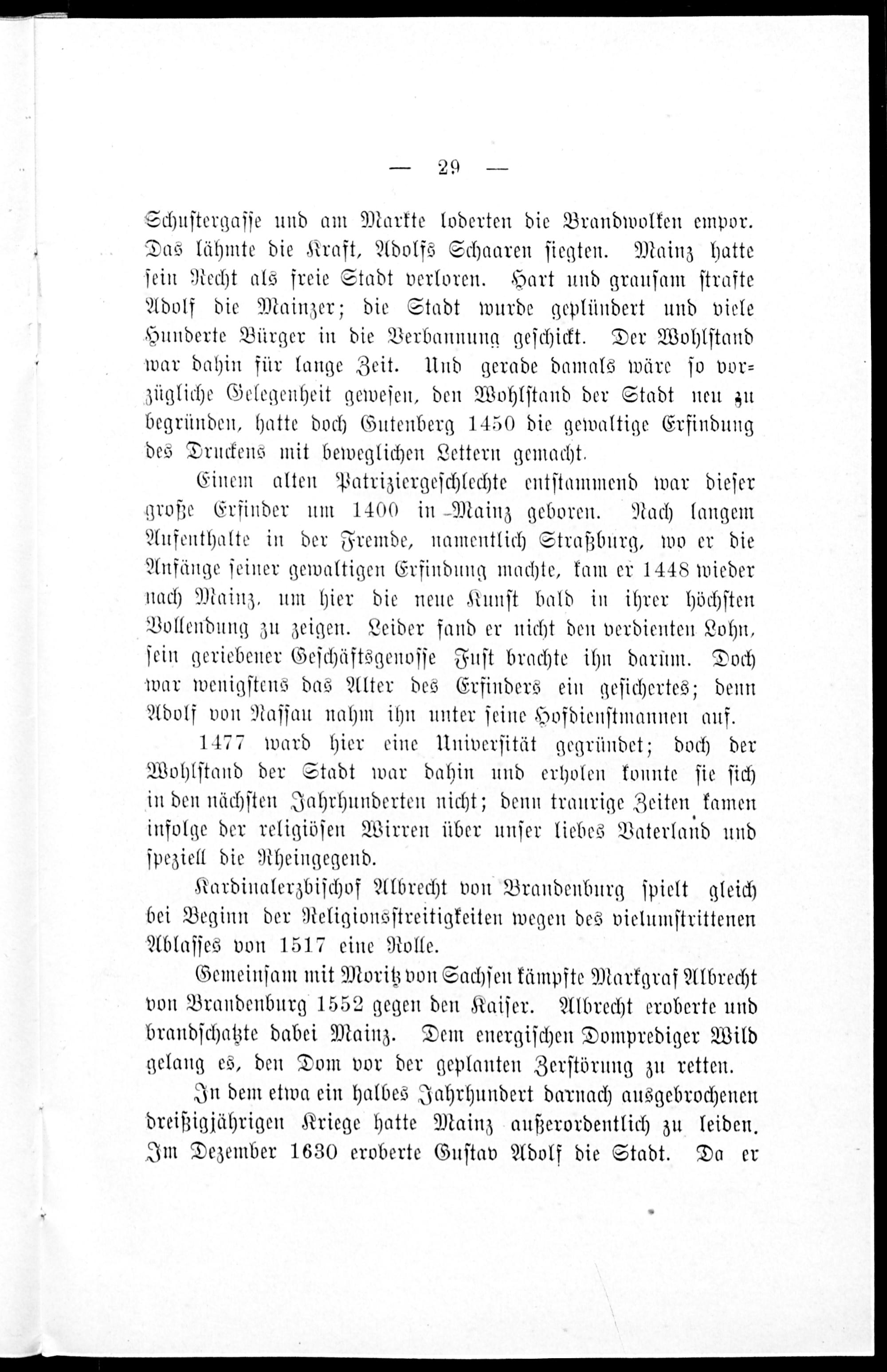 — 29 —

Schustergasse und am Markte loderten die Brandwolken empor. Das lähmte die Kraft, Adolfs Schaaren siegten. Mainz hatte sein Recht als freie Stadt verloren. Hart und grausam strafte Adolf die Mainzer; die Stadt wurde geplündert und viele Hunderte Bürger in die Verbannung geschickt. Der Wohlstand war dahin für lange Zeit. Und gerade damals wäre so vorzügliche Gelegenheit gewesen, den Wohlstand der Stadt neu zu begründen, hatte doch Gutenberg 1450 die gewaltige Erfindung des Druckens mit beweglichen Lettern gemacht.

Einem alten Patriziergeschlechte entstammend war dieser große Erfinder um 1400 in Mainz geboren. Nach langem Aufenthalte in der Fremde, namentlich Straßburg, wo er die Anfänge seiner gewaltigen Erfindung machte, kam er 1448 wieder nach Mainz, um hier die neue Kunst bald in ihrer höchsten Vollendung zu zeigen. Leider fand er nicht den verdienten Lohn, sein geriebener Geschäftsgenosse Fust brachte ihn darum. Doch war wenigstens das Alter des Erfinders ein gesichertes; denn Adolf von Nassau nahm ihn unter seine Hofdienstmannen auf.

1477 ward hier eine Universität gegründet; doch der Wohlstand der Stadt war dahin und erholen konnte sie sich in den nächsten Jahrhunderten nicht; denn traurige Zeiten kamen infolge der religiösen Wirren über unser liebes Vaterland und speziell die Rheingegend.

Kardinalerzbischof Albrecht von Brandenburg spielt gleich bei Beginn der Religionsstreitigkeiten wegen des vielumstrittenen Ablasses von 1517 eine Rolle.

Gemeinsam mit Moritz von Sachsen kämpfte Markgraf Albrecht von Brandenburg 1552 gegen den Kaiser. Albrecht eroberte und brandschatzte dabei Mainz. Dem energischen Domprediger Wild gelang es, den Dom vor der geplanten Zerstörung zu retten.

In dem etwa ein halbes Jahrhundert darnach ausgebrochenen dreißigjährigen Kriege hatte Mainz außerordentlich zu leiden. Im Dezember 1630 eroberte Gustav Adolf die Stadt. Da er